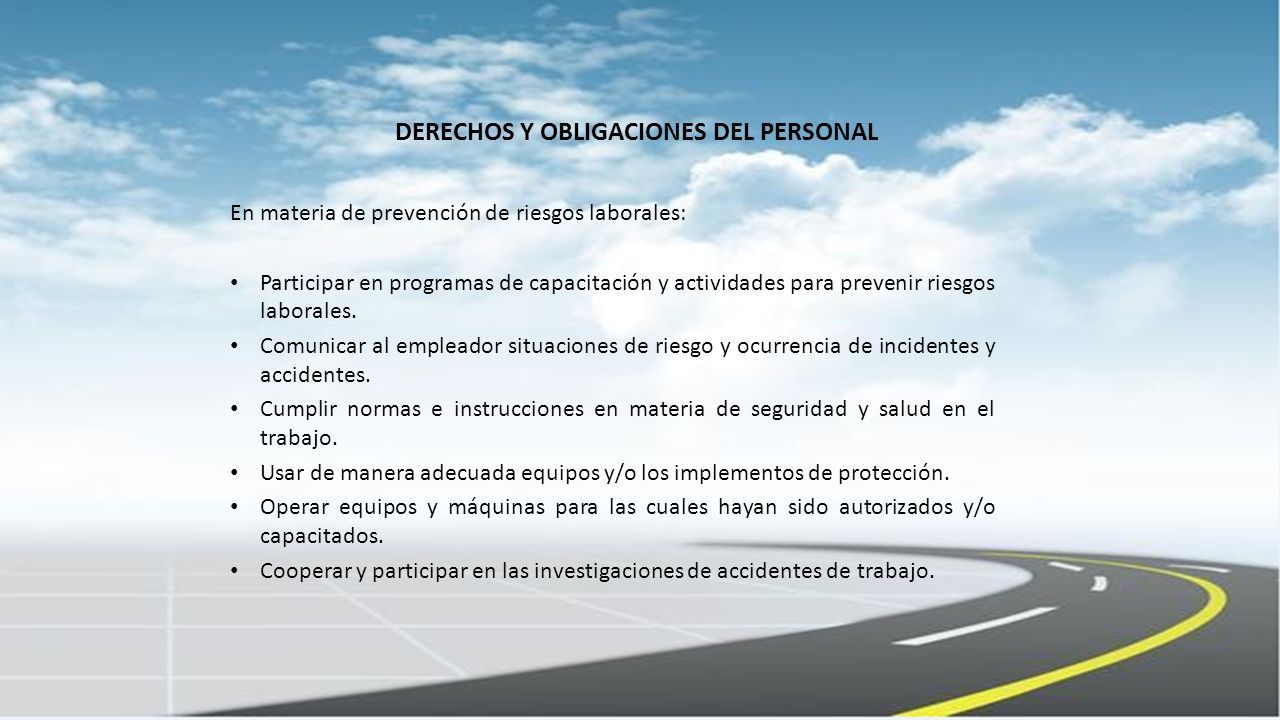 DERECHOS Y OBLIGACIONES DEL PERSONAL

En materia de prevención de riesgos laborales:

• Participar en programas de capacitación y actividades para prevenir riesgos laborales.
• Comunicar al empleador situaciones de riesgo y ocurrencia de incidentes y accidentes.
• Cumplir normas e instrucciones en materia de seguridad y salud en el trabajo.
• Usar de manera adecuada equipos y/o los implementos de protección.
• Operar equipos y máquinas para las cuales hayan sido autorizados y/o capacitados.
• Cooperar y participar en las investigaciones de accidentes de trabajo.